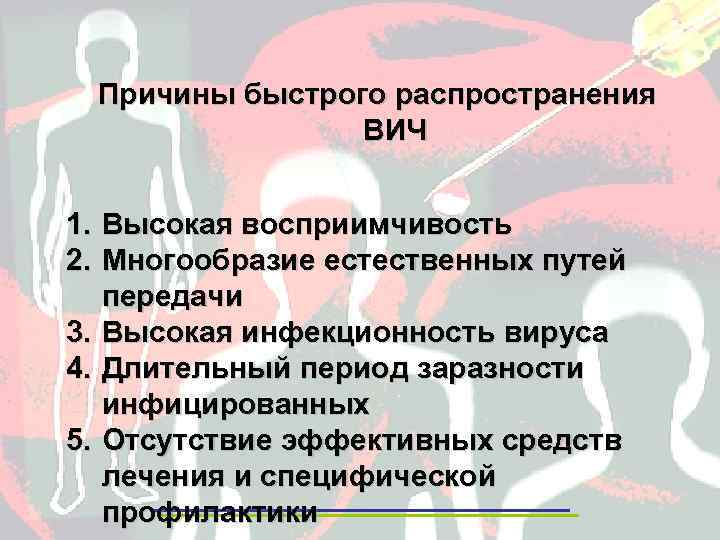 Причины быстрого распространения ВИЧ

1. Высокая восприимчивость
2. Многообразие естественных путей передачи
3. Высокая инфекционность вируса
4. Длительный период заразности инфицированных
5. Отсутствие эффективных средств лечения и специфической профилактики